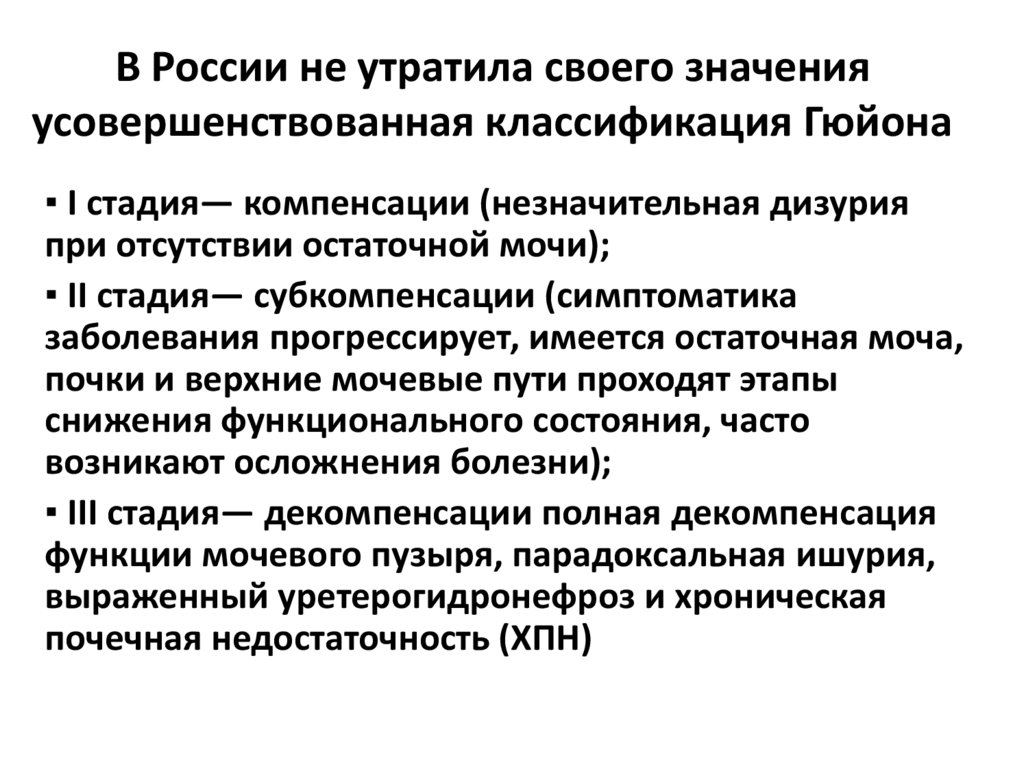 В России не утратила своего значения усовершенствованная классификация Гюйона

▪ I стадия— компенсации (незначительная дизурия при отсутствии остаточной мочи);

▪ II стадия— субкомпенсации (симптоматика заболевания прогрессирует, имеется остаточная моча, почки и верхние мочевые пути проходят этапы снижения функционального состояния, часто возникают осложнения болезни);

▪ III стадия— декомпенсации полная декомпенсация функции мочевого пузыря, парадоксальная ишурия, выраженный уретерогидронефроз и хроническая почечная недостаточность (ХПН)